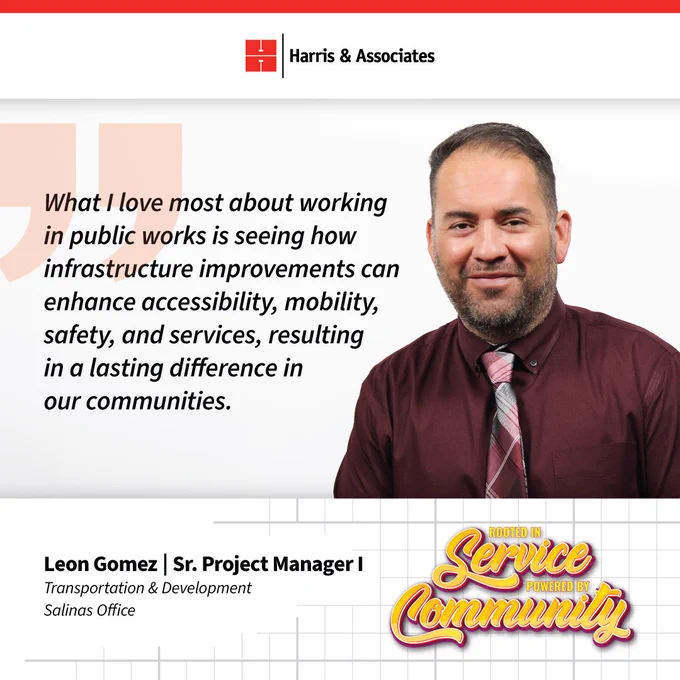 Harris & Associates

What I love most about working in public works is seeing how infrastructure improvements can enhance accessibility, mobility, safety, and services, resulting in a lasting difference in our communities.

Leon Gomez | Sr. Project Manager I
Transportation & Development
Salinas Office

ROOTED IN
Service
POWERED BY
Community